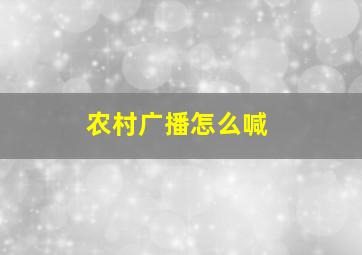 农村广播怎么喊